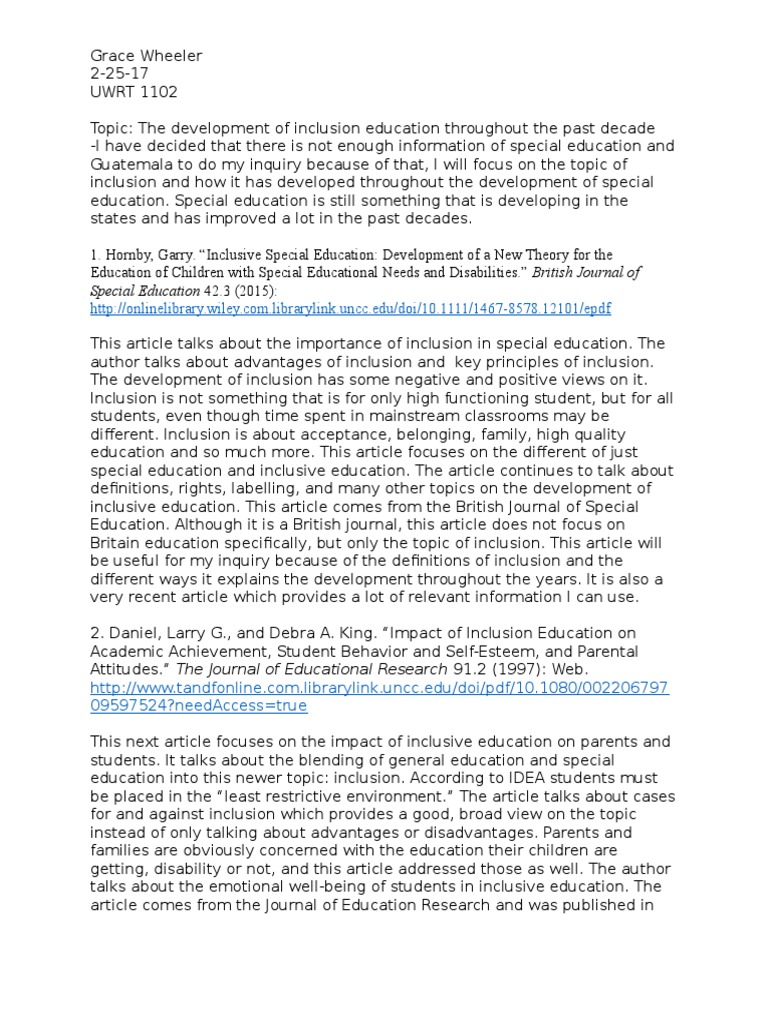 Grace Wheeler
2-25-17
UWRT 1102

Topic: The development of inclusion education throughout the past decade
-I have decided that there is not enough information of special education and Guatemala to do my inquiry because of that, I will focus on the topic of inclusion and how it has developed throughout the development of special education. Special education is still something that is developing in the states and has improved a lot in the past decades.

1. Hornby, Garry. "Inclusive Special Education: Development of a New Theory for the Education of Children with Special Educational Needs and Disabilities." British Journal of Special Education 42.3 (2015): http://onlinelibrary.wiley.com.librarylink.uncc.edu/doi/10.1111/1467-8578.12101/epdf

This article talks about the importance of inclusion in special education. The author talks about advantages of inclusion and key principles of inclusion. The development of inclusion has some negative and positive views on it. Inclusion is not something that is for only high functioning student, but for all students, even though time spent in mainstream classrooms may be different. Inclusion is about acceptance, belonging, family, high quality education and so much more. This article focuses on the different of just special education and inclusive education. The article continues to talk about definitions, rights, labelling, and many other topics on the development of inclusive education. This article comes from the British Journal of Special Education. Although it is a British journal, this article does not focus on Britain education specifically, but only the topic of inclusion. This article will be useful for my inquiry because of the definitions of inclusion and the different ways it explains the development throughout the years. It is also a very recent article which provides a lot of relevant information I can use.

2. Daniel, Larry G., and Debra A. King. "Impact of Inclusion Education on Academic Achievement, Student Behavior and Self-Esteem, and Parental Attitudes." The Journal of Educational Research 91.2 (1997): Web. http://www.tandfonline.com.librarylink.uncc.edu/doi/pdf/10.1080/00220679709597524?needAccess=true

This next article focuses on the impact of inclusive education on parents and students. It talks about the blending of general education and special education into this newer topic: inclusion. According to IDEA students must be placed in the "least restrictive environment." The article talks about cases for and against inclusion which provides a good, broad view on the topic instead of only talking about advantages or disadvantages. Parents and families are obviously concerned with the education their children are getting, disability or not, and this article addressed those as well. The author talks about the emotional well-being of students in inclusive education. The article comes from the Journal of Education Research and was published in